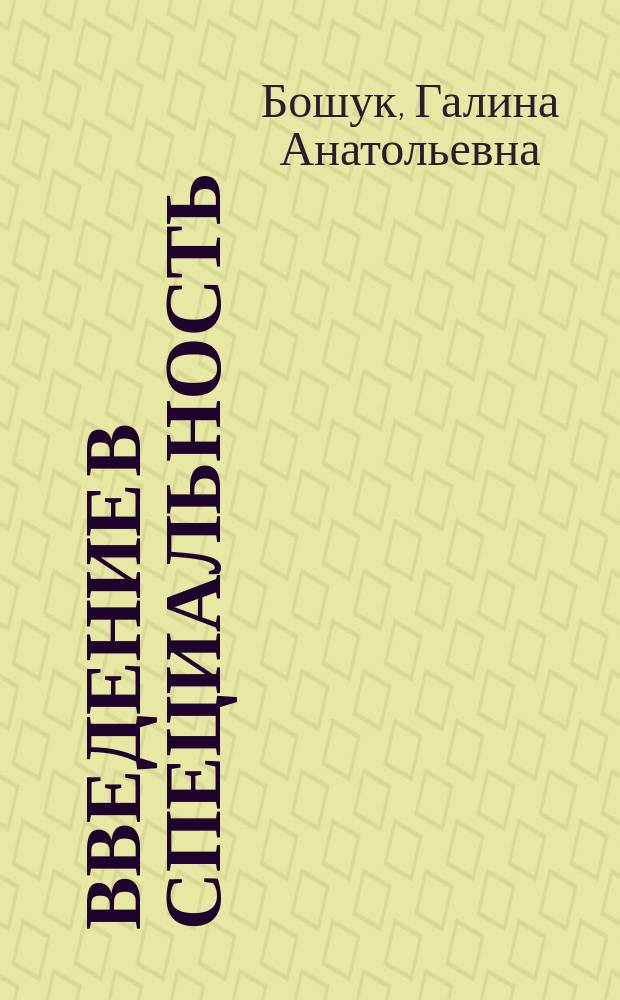 Бошук, Галина Анатольевна

ВВЕДЕНИЕ В СПЕЦИАЛЬНОСТЬ